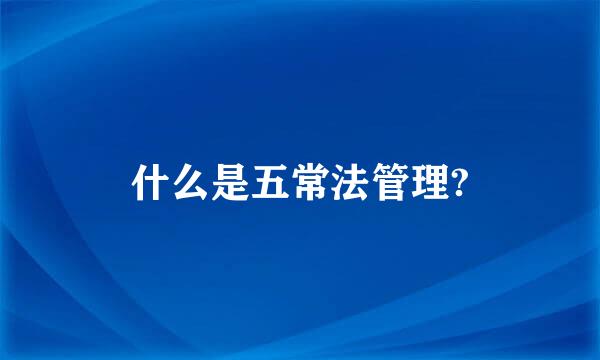 什么是五常法管理?